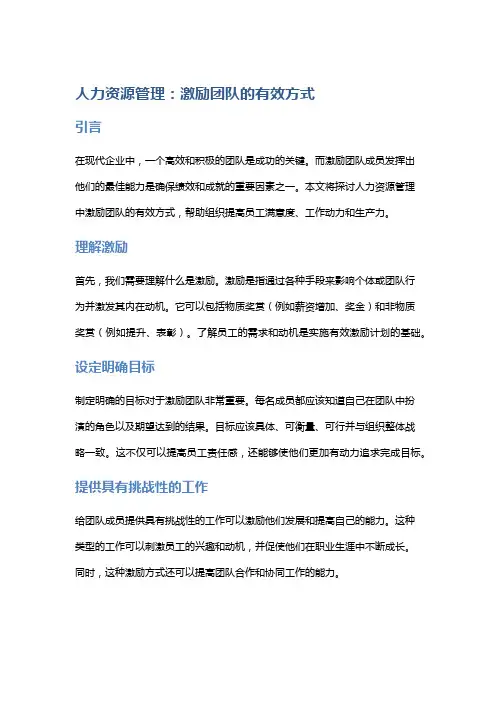 人力资源管理：激励团队的有效方式

引言

在现代企业中，一个高效和积极的团队是成功的关键。而激励团队成员发挥出他们的最佳能力是确保绩效和成就的重要因素之一。本文将探讨人力资源管理中激励团队的有效方式，帮助组织提高员工满意度、工作动力和生产力。

理解激励

首先，我们需要理解什么是激励。激励是指通过各种手段来影响个体或团队行为并激发其内在动机。它可以包括物质奖赏（例如薪资增加、奖金）和非物质奖赏（例如提升、表彰）。了解员工的需求和动机是实施有效激励计划的基础。

设定明确目标

制定明确的目标对于激励团队非常重要。每名成员都应该知道自己在团队中扮演的角色以及期望达到的结果。目标应该具体、可衡量、可行并与组织整体战略一致。这不仅可以提高员工责任感，还能够使他们更加有动力追求完成目标。

提供具有挑战性的工作

给团队成员提供具有挑战性的工作可以激励他们发展和提高自己的能力。这种类型的工作可以刺激员工的兴趣和动机，并促使他们在职业生涯中不断成长。同时，这种激励方式还可以提高团队合作和协同工作的能力。